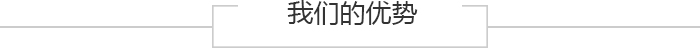 我们的优势